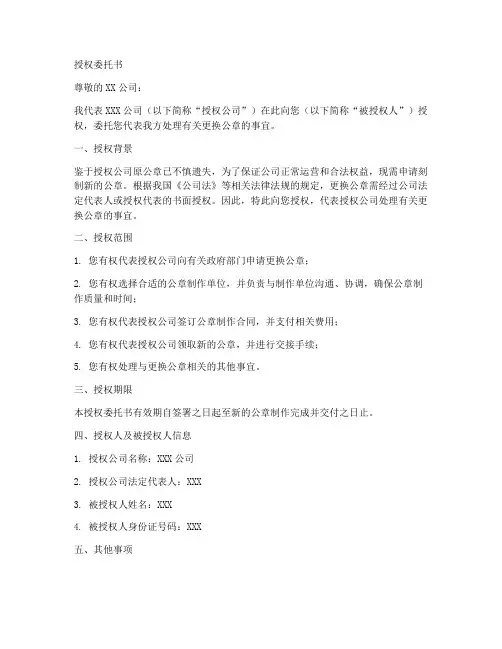 授权委托书

尊敬的 XX 公司：

我代表 XXX 公司（以下简称“授权公司”）在此向您（以下简称“被授权人”）授权，委托您代表我方处理有关更换公章的事宜。

一、授权背景

鉴于授权公司原公章已不慎遗失，为了保证公司正常运营和合法权益，现需申请刻制新的公章。根据我国《公司法》等相关法律法规的规定，更换公章需经过公司法定代表人或授权代表的书面授权。因此，特此向您授权，代表授权公司处理有关更换公章的事宜。

二、授权范围

1. 您有权代表授权公司向有关政府部门申请更换公章；

2. 您有权选择合适的公章制作单位，并负责与制作单位沟通、协调，确保公章制作质量和时间；

3. 您有权代表授权公司签订公章制作合同，并支付相关费用；

4. 您有权代表授权公司领取新的公章，并进行交接手续；

5. 您有权处理与更换公章相关的其他事宜。

三、授权期限

本授权委托书有效期自签署之日起至新的公章制作完成并交付之日止。

四、授权人及被授权人信息

1. 授权公司名称：XXX 公司

2. 授权公司法定代表人：XXX

3. 被授权人姓名：XXX

4. 被授权人身份证号码：XXX

五、其他事项